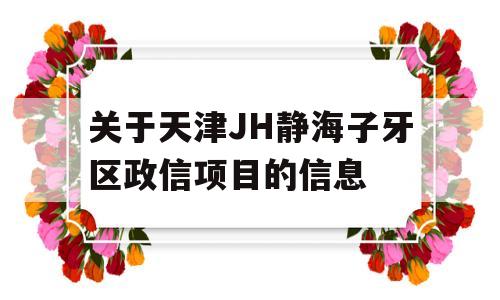 关于天津JH静海子牙区政信项目的信息